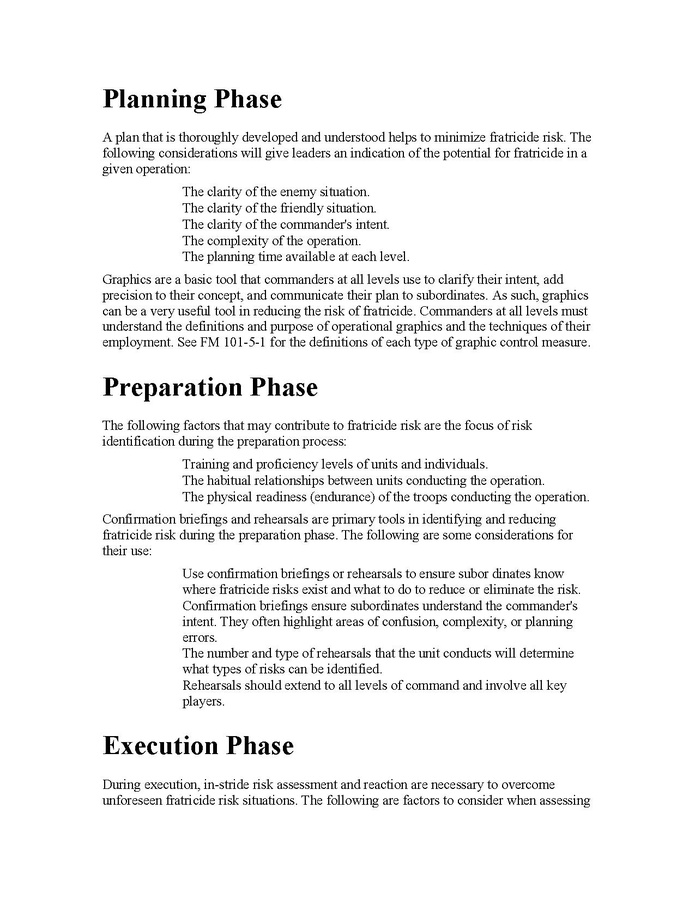 Planning Phase

A plan that is thoroughly developed and understood helps to minimize fratricide risk. The following considerations will give leaders an indication of the potential for fratricide in a given operation:

The clarity of the enemy situation.
The clarity of the friendly situation.
The clarity of the commander's intent.
The complexity of the operation.
The planning time available at each level.

Graphics are a basic tool that commanders at all levels use to clarify their intent, add precision to their concept, and communicate their plan to subordinates. As such, graphics can be a very useful tool in reducing the risk of fratricide. Commanders at all levels must understand the definitions and purpose of operational graphics and the techniques of their employment. See FM 101-5-1 for the definitions of each type of graphic control measure.

Preparation Phase

The following factors that may contribute to fratricide risk are the focus of risk identification during the preparation process:

Training and proficiency levels of units and individuals.
The habitual relationships between units conducting the operation.
The physical readiness (endurance) of the troops conducting the operation.

Confirmation briefings and rehearsals are primary tools in identifying and reducing fratricide risk during the preparation phase. The following are some considerations for their use:

Use confirmation briefings or rehearsals to ensure subor dinates know where fratricide risks exist and what to do to reduce or eliminate the risk.
Confirmation briefings ensure subordinates understand the commander's intent. They often highlight areas of confusion, complexity, or planning errors.
The number and type of rehearsals that the unit conducts will determine what types of risks can be identified.
Rehearsals should extend to all levels of command and involve all key players.

Execution Phase

During execution, in-stride risk assessment and reaction are necessary to overcome unforeseen fratricide risk situations. The following are factors to consider when assessing